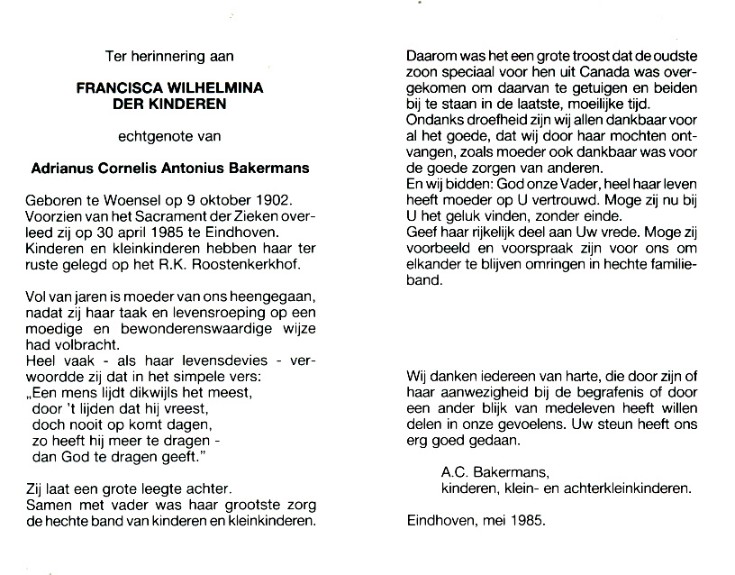 Ter herinnering aan

FRANCISCA WILHELMINA
DER KINDEREN

echtgenote van

Adrianus Cornelis Antonius Bakermans

Geboren te Woensel op 9 oktober 1902. Voorzien van het Sacrament der Zieken overleed zij op 30 april 1985 te Eindhoven. Kinderen en kleinkinderen hebben haar ter ruste gelegd op het R.K. Roostenkerkhof.

Vol van jaren is moeder van ons heengegaan, nadat zij haar taak en levensroeping op een moedige en bewonderenswaardige wijze had volbracht.
Heel vaak - als haar levensdevies - verwoordde zij dat in het simpele vers:
„Een mens lijdt dikwijls het meest,
door 't lijden dat hij vreest,
doch nooit op komt dagen,
zo heeft hij meer te dragen -
dan God te dragen geeft."

Zij laat een grote leegte achter.
Samen met vader was haar grootste zorg de hechte band van kinderen en kleinkinderen.

Daarom was het een grote troost dat de oudste zoon speciaal voor hen uit Canada was overgekomen om daarvan te getuigen en beiden bij te staan in de laatste, moeilijke tijd.
Ondanks droefheid zijn wij allen dankbaar voor al het goede, dat wij door haar mochten ontvangen, zoals moeder ook dankbaar was voor de goede zorgen van anderen.
En wij bidden: God onze Vader, heel haar leven heeft moeder op U vertrouwd. Moge zij nu bij U het geluk vinden, zonder einde.
Geef haar rijkelijk deel aan Uw vrede. Moge zij voorbeeld en voorspraak zijn voor ons om elkander te blijven omringen in hechte familieband.

Wij danken iedereen van harte, die door zijn of haar aanwezigheid bij de begrafenis of door een ander blijk van medeleven heeft willen delen in onze gevoelens. Uw steun heeft ons erg goed gedaan.

A.C. Bakermans,
kinderen, klein- en achterkleinkinderen.

Eindhoven, mei 1985.